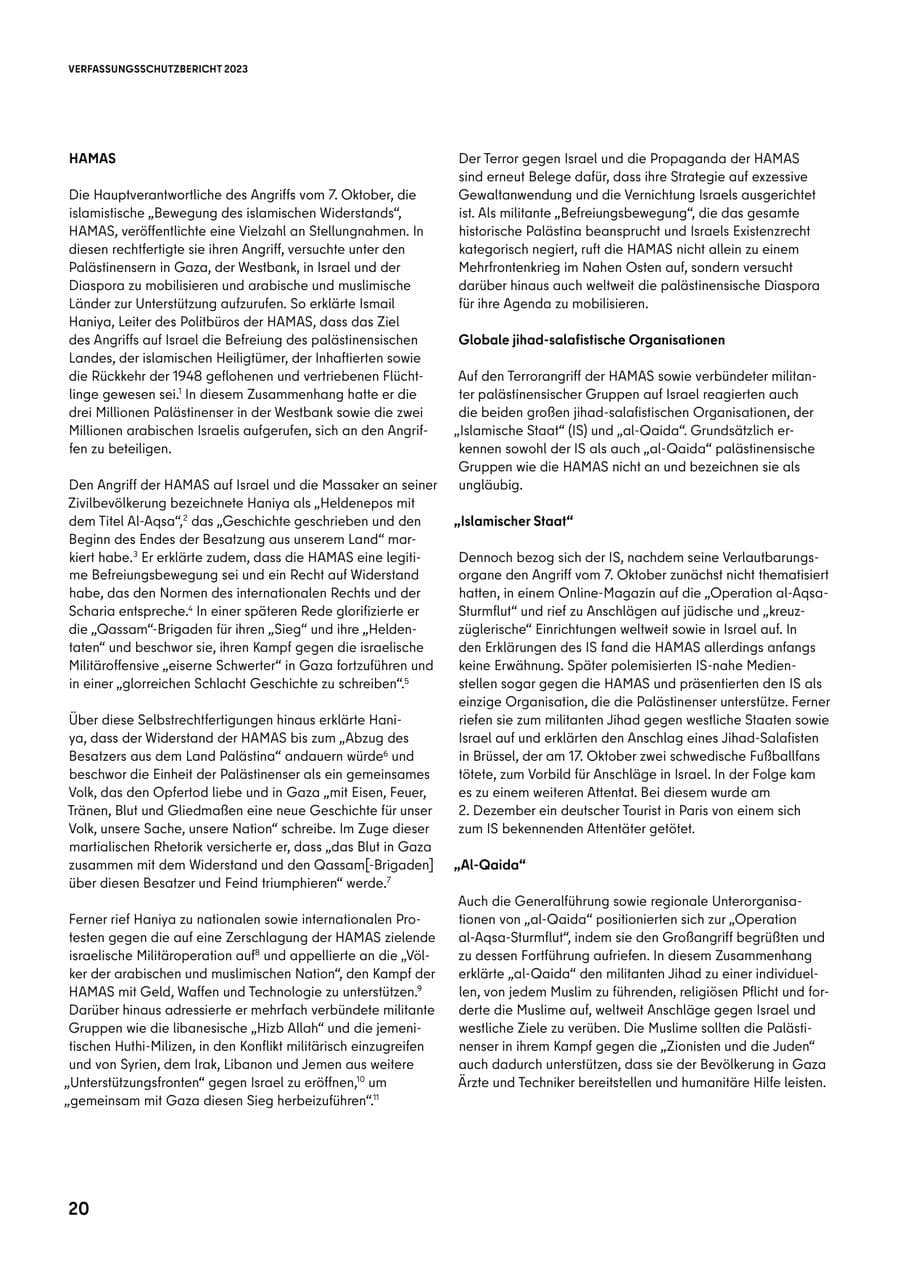 VERFASSUNGSSCHUTZBERICHT 2023

HAMAS

Die Hauptverantwortliche des Angriffs vom 7. Oktober, die islamistische „Bewegung des islamischen Widerstands", HAMAS, veröffentlichte eine Vielzahl an Stellungnahmen. In diesen rechtfertigte sie ihren Angriff, versuchte unter den Palästinensern in Gaza, der Westbank, in Israel und der Diaspora zu mobilisieren und arabische und muslimische Länder zur Unterstützung aufzurufen. So erklärte Ismail Haniya, Leiter des Politbüros der HAMAS, dass das Ziel des Angriffs auf Israel die Befreiung des palästinensischen Landes, der islamischen Heiligtümer, der Inhaftierten sowie die Rückkehr der 1948 geflohenen und vertriebenen Flüchtlinge gewesen sei.$^1$ In diesem Zusammenhang hatte er die drei Millionen Palästinenser in der Westbank sowie die zwei Millionen arabischen Israelis aufgerufen, sich an den Angriffen zu beteiligen.

Den Angriff der HAMAS auf Israel und die Massaker an seiner Zivilbevölkerung bezeichnete Haniya als „Heldenepos mit dem Titel Al-Aqsa",$^2$ das „Geschichte geschrieben und den Beginn des Endes der Besatzung aus unserem Land" markiert habe.$^3$ Er erklärte zudem, dass die HAMAS eine legitime Befreiungsbewegung sei und ein Recht auf Widerstand habe, das den Normen des internationalen Rechts und der Scharia entspreche.$^4$ In einer späteren Rede glorifizierte er die „Qassam"-Brigaden für ihren „Sieg" und ihre „Heldentaten" und beschwor sie, ihren Kampf gegen die israelische Militäroffensive „eiserne Schwerter" in Gaza fortzuführen und in einer „glorreichen Schlacht Geschichte zu schreiben".$^5$

Über diese Selbstrechtfertigungen hinaus erklärte Haniya, dass der Widerstand der HAMAS bis zum „Abzug des Besatzers aus dem Land Palästina" andauern würde$^6$ und beschwor die Einheit der Palästinenser als ein gemeinsames Volk, das den Opfertod liebe und in Gaza „mit Eisen, Feuer, Tränen, Blut und Gliedmaßen eine neue Geschichte für unser Volk, unsere Sache, unsere Nation" schreibe. Im Zuge dieser martialischen Rhetorik versicherte er, dass „das Blut in Gaza zusammen mit dem Widerstand und den Qassam[-Brigaden] über diesen Besatzer und Feind triumphieren" werde.$^7$

Ferner rief Haniya zu nationalen sowie internationalen Protesten gegen die auf eine Zerschlagung der HAMAS zielende israelische Militäroperation auf$^8$ und appellierte an die „Völker der arabischen und muslimischen Nation", den Kampf der HAMAS mit Geld, Waffen und Technologie zu unterstützen.$^9$ Darüber hinaus adressierte er mehrfach verbündete militante Gruppen wie die libanesische „Hizb Allah" und die jemenitischen Huthi-Milizen, in den Konflikt militärisch einzugreifen und von Syrien, dem Irak, Libanon und Jemen aus weitere „Unterstützungsfronten" gegen Israel zu eröffnen,$^{10}$ um „gemeinsam mit Gaza diesen Sieg herbeizuführen".$^{11}$

Der Terror gegen Israel und die Propaganda der HAMAS sind erneut Belege dafür, dass ihre Strategie auf exzessive Gewaltanwendung und die Vernichtung Israels ausgerichtet ist. Als militante „Befreiungsbewegung", die das gesamte historische Palästina beansprucht und Israels Existenzrecht kategorisch negiert, ruft die HAMAS nicht allein zu einem Mehrfrontenkrieg im Nahen Osten auf, sondern versucht darüber hinaus auch weltweit die palästinensische Diaspora für ihre Agenda zu mobilisieren.

Globale jihad-salafistische Organisationen

Auf den Terrorangriff der HAMAS sowie verbündeter militanter palästinensischer Gruppen auf Israel reagierten auch die beiden großen jihad-salafistischen Organisationen, der „Islamische Staat" (IS) und „al-Qaida". Grundsätzlich erkennen sowohl der IS als auch „al-Qaida" palästinensische Gruppen wie die HAMAS nicht an und bezeichnen sie als ungläubig.

„Islamischer Staat"

Dennoch bezog sich der IS, nachdem seine Verlautbarungsorgane den Angriff vom 7. Oktober zunächst nicht thematisiert hatten, in einem Online-Magazin auf die „Operation al-Aqsa-Sturmflut" und rief zu Anschlägen auf jüdische und „kreuzzüglerische" Einrichtungen weltweit sowie in Israel auf. In den Erklärungen des IS fand die HAMAS allerdings anfangs keine Erwähnung. Später polemisierten IS-nahe Medienstellen sogar gegen die HAMAS und präsentierten den IS als einzige Organisation, die die Palästinenser unterstütze. Ferner riefen sie zum militanten Jihad gegen westliche Staaten sowie Israel auf und erklärten den Anschlag eines Jihad-Salafisten in Brüssel, der am 17. Oktober zwei schwedische Fußballfans tötete, zum Vorbild für Anschläge in Israel. In der Folge kam es zu einem weiteren Attentat. Bei diesem wurde am 2. Dezember ein deutscher Tourist in Paris von einem sich zum IS bekennenden Attentäter getötet.

„Al-Qaida"

Auch die Generalführung sowie regionale Unterorganisationen von „al-Qaida" positionierten sich zur „Operation al-Aqsa-Sturmflut", indem sie den Großangriff begrüßten und zu dessen Fortführung aufriefen. In diesem Zusammenhang erklärte „al-Qaida" den militanten Jihad zu einer individuellen, von jedem Muslim zu führenden, religiösen Pflicht und forderte die Muslime auf, weltweit Anschläge gegen Israel und westliche Ziele zu verüben. Die Muslime sollten die Palästinenser in ihrem Kampf gegen die „Zionisten und die Juden" auch dadurch unterstützen, dass sie der Bevölkerung in Gaza Ärzte und Techniker bereitstellen und humanitäre Hilfe leisten.

20